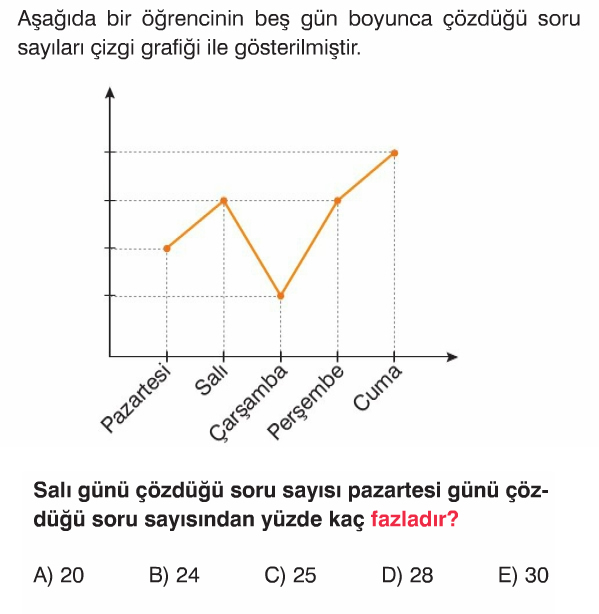 Aşağıda bir öğrencinin beş gün boyunca çözdüğü soru sayıları çizgi grafiği ile gösterilmiştir.

Pazartesi
Salı
Çarşamba
Perşembe
Cuma

Salı günü çözdüğü soru sayısı pazartesi günü çözdüğü soru sayısından yüzde kaç fazladır?

A) 20
B) 24
C) 25
D) 28
E) 30